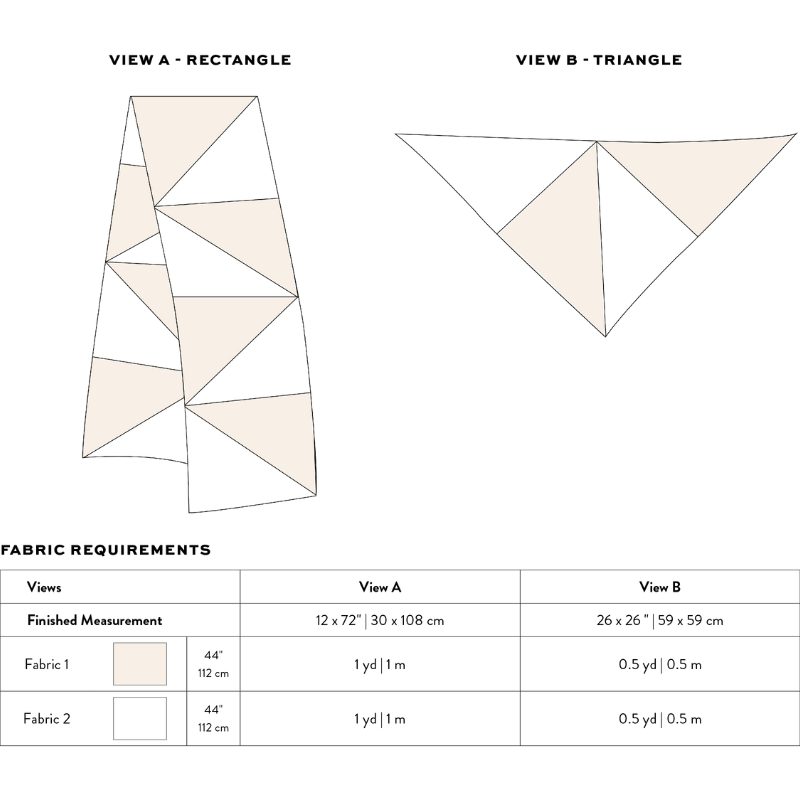 VIEW A - RECTANGLE

VIEW B - TRIANGLE

FABRIC REQUIREMENTS

| Views | | | View A | View B |
|---|---|---|---|---|
| Finished Measurement | | | 12 x 72" \| 30 x 108 cm | 26 x 26 " \| 59 x 59 cm |
| Fabric 1 | | 44" 112 cm | 1 yd \| 1 m | 0.5 yd \| 0.5 m |
| Fabric 2 | | 44" 112 cm | 1 yd \| 1 m | 0.5 yd \| 0.5 m |